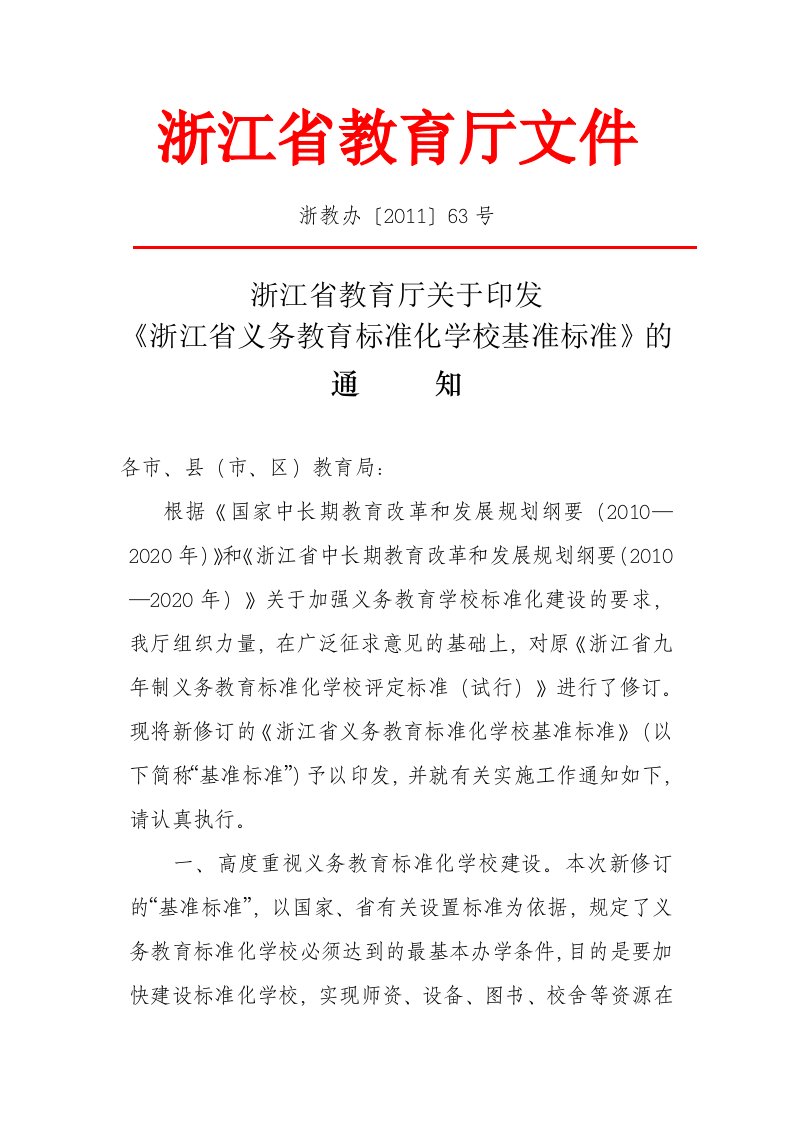 浙江省教育厅文件

浙教办〔2011〕63 号

浙江省教育厅关于印发
《浙江省义务教育标准化学校基准标准》的
通　　知

各市、县（市、区）教育局：

根据《国家中长期教育改革和发展规划纲要（2010—2020 年）》和《浙江省中长期教育改革和发展规划纲要(2010—2020 年）》关于加强义务教育学校标准化建设的要求，我厅组织力量，在广泛征求意见的基础上，对原《浙江省九年制义务教育标准化学校评定标准（试行）》进行了修订。现将新修订的《浙江省义务教育标准化学校基准标准》（以下简称“基准标准”）予以印发，并就有关实施工作通知如下，请认真执行。

一、高度重视义务教育标准化学校建设。本次新修订的“基准标准”，以国家、省有关设置标准为依据，规定了义务教育标准化学校必须达到的最基本办学条件，目的是要加快建设标准化学校，实现师资、设备、图书、校舍等资源在